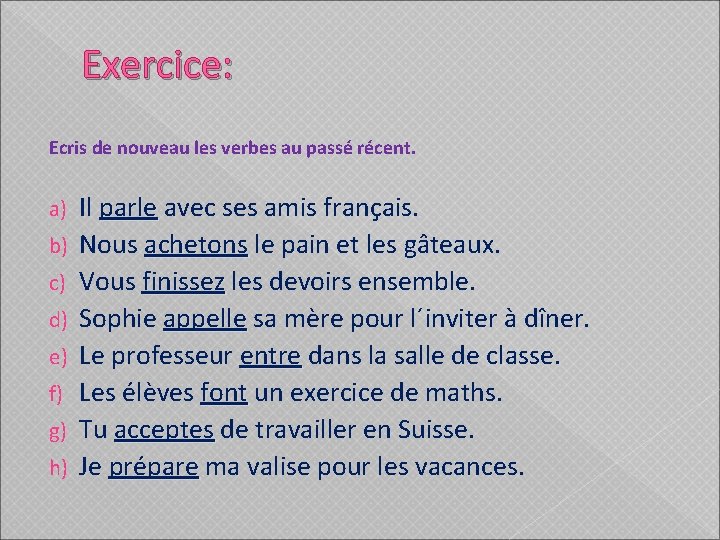 Exercice:

Ecris de nouveau les verbes au passé récent.

a) Il parle avec ses amis français.
b) Nous achetons le pain et les gâteaux.
c) Vous finissez les devoirs ensemble.
d) Sophie appelle sa mère pour l´inviter à dîner.
e) Le professeur entre dans la salle de classe.
f) Les élèves font un exercice de maths.
g) Tu acceptes de travailler en Suisse.
h) Je prépare ma valise pour les vacances.